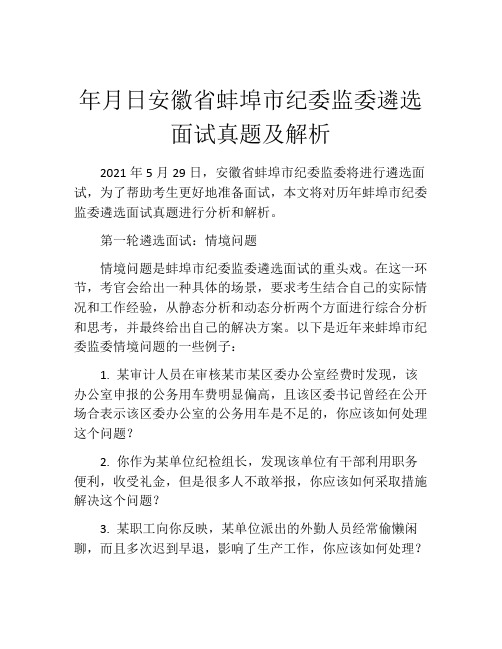 年月日安徽省蚌埠市纪委监委遴选面试真题及解析

2021 年 5 月 29 日，安徽省蚌埠市纪委监委将进行遴选面试，为了帮助考生更好地准备面试，本文将对历年蚌埠市纪委监委遴选面试真题进行分析和解析。

第一轮遴选面试：情境问题

情境问题是蚌埠市纪委监委遴选面试的重头戏。在这一环节，考官会给出一种具体的场景，要求考生结合自己的实际情况和工作经验，从静态分析和动态分析两个方面进行综合分析和思考，并最终给出自己的解决方案。以下是近年来蚌埠市纪委监委情境问题的一些例子：

1. 某审计人员在审核某市某区委办公室经费时发现，该办公室申报的公务用车费明显偏高，且该区委书记曾经在公开场合表示该区委办公室的公务用车是不足的，你应该如何处理这个问题？

2. 你作为某单位纪检组长，发现该单位有干部利用职务便利，收受礼金，但是很多人不敢举报，你应该如何采取措施解决这个问题？

3. 某职工向你反映，某单位派出的外勤人员经常偷懒闲聊，而且多次迟到早退，影响了生产工作，你应该如何处理？